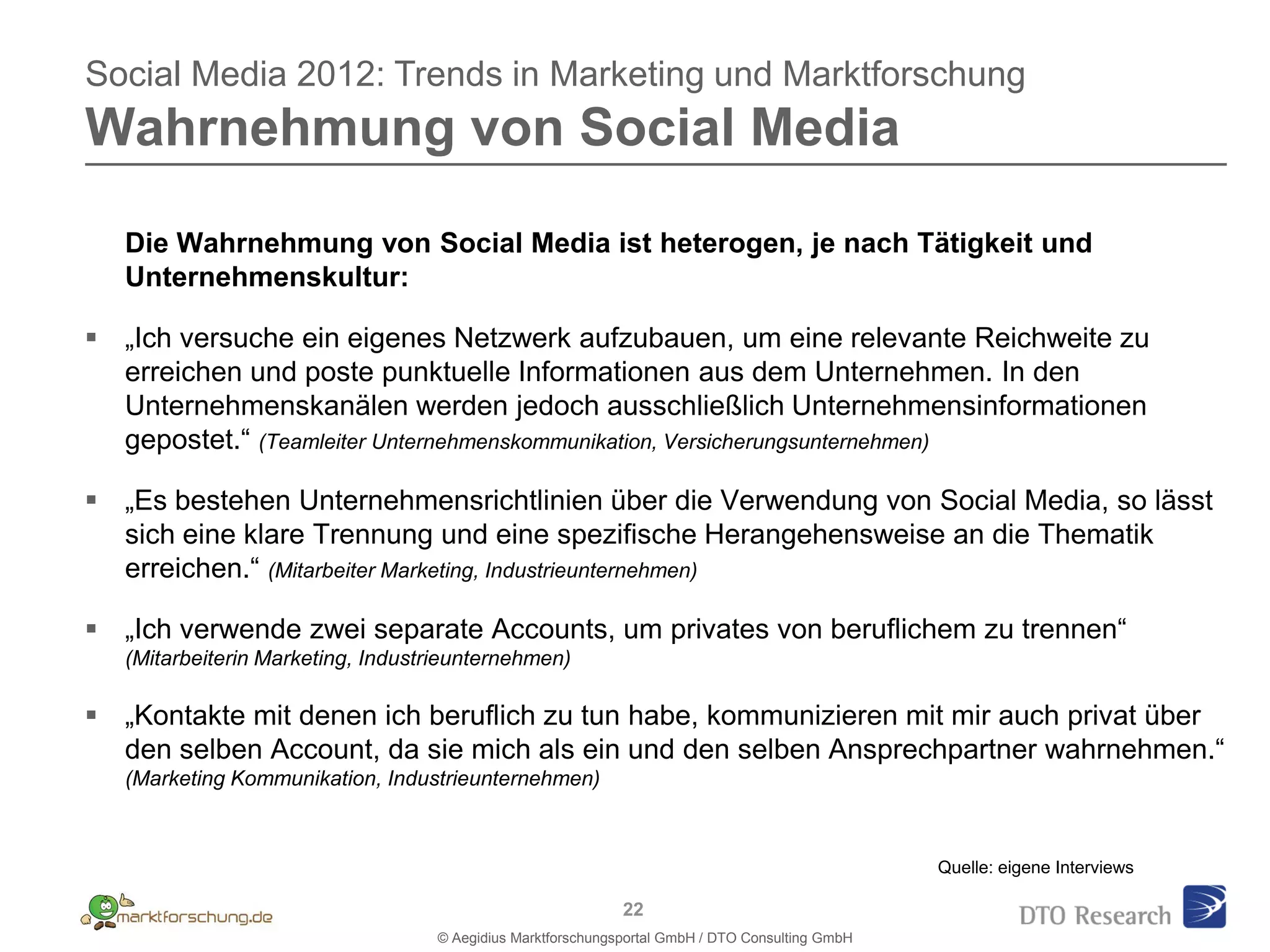 Social Media 2012: Trends in Marketing und Marktforschung
Wahrnehmung von Social Media

Die Wahrnehmung von Social Media ist heterogen, je nach Tätigkeit und Unternehmenskultur:

▪ „Ich versuche ein eigenes Netzwerk aufzubauen, um eine relevante Reichweite zu erreichen und poste punktuelle Informationen aus dem Unternehmen. In den Unternehmenskanälen werden jedoch ausschließlich Unternehmensinformationen gepostet.“ (Teamleiter Unternehmenskommunikation, Versicherungsunternehmen)

▪ „Es bestehen Unternehmensrichtlinien über die Verwendung von Social Media, so lässt sich eine klare Trennung und eine spezifische Herangehensweise an die Thematik erreichen.“ (Mitarbeiter Marketing, Industrieunternehmen)

▪ „Ich verwende zwei separate Accounts, um privates von beruflichem zu trennen“ (Mitarbeiterin Marketing, Industrieunternehmen)

▪ „Kontakte mit denen ich beruflich zu tun habe, kommunizieren mit mir auch privat über den selben Account, da sie mich als ein und den selben Ansprechpartner wahrnehmen.“ (Marketing Kommunikation, Industrieunternehmen)

Quelle: eigene Interviews

marktforschung.de

22

DTO Research

© Aegidius Marktforschungsportal GmbH / DTO Consulting GmbH